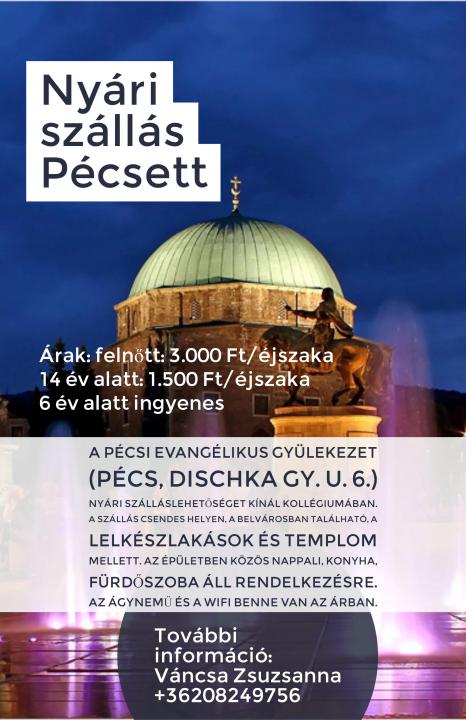 Nyári szállás Pécsett

Árak: felnőtt: 3.000 Ft/éjszaka
14 év alatt: 1.500 Ft/éjszaka
6 év alatt ingyenes

A PÉCSI EVANGÉLIKUS GYÜLEKEZET (PÉCS, DISCHKA GY. U. 6.) NYÁRI SZÁLLÁSLEHETŐSÉGET KÍNÁL KOLLÉGIUMÁBAN. A SZÁLLÁS CSENDES HELYEN, A BELVÁROSBAN TALÁLHATÓ, A LELKÉSZLAKÁSOK ÉS TEMPLOM MELLETT. AZ ÉPÜLETBEN KÖZÖS NAPPALI, KONYHA, FÜRDŐSZOBA ÁLL RENDELKEZÉSRE. AZ ÁGYNEMŰ ÉS A WIFI BENNE VAN AZ ÁRBAN.

További
információ:
Váncsa Zsuzsanna
+36208249756